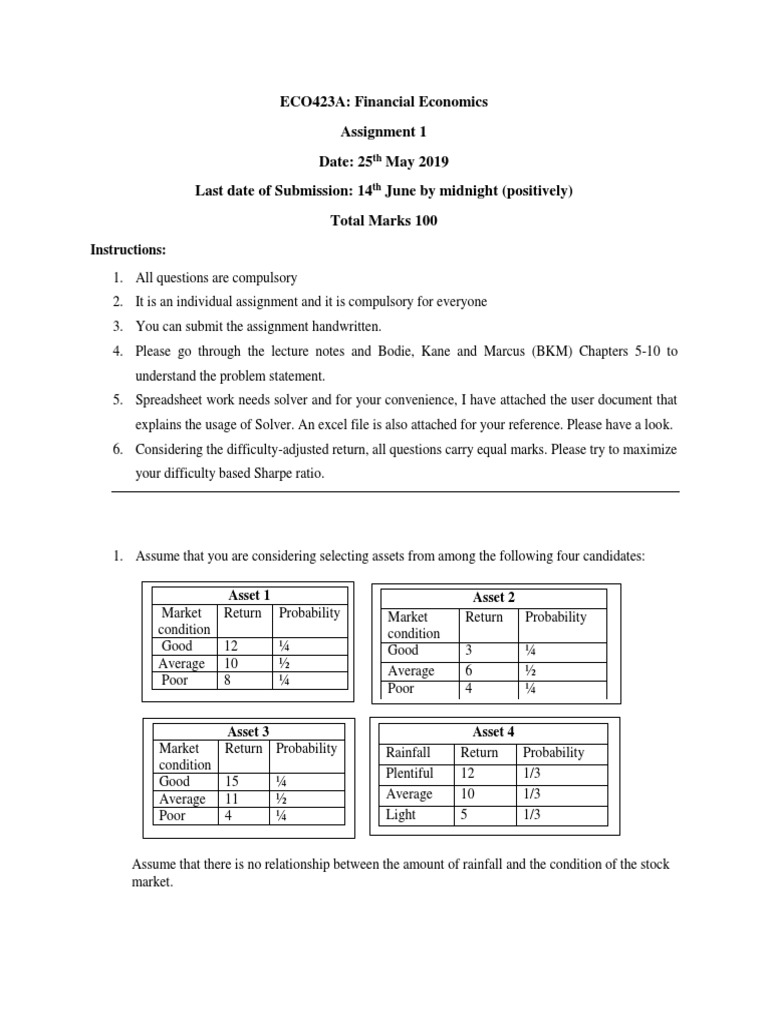 ECO423A: Financial Economics

Assignment 1

Date: 25$^{th}$ May 2019

Last date of Submission: 14$^{th}$ June by midnight (positively)

Total Marks 100

Instructions:

1. All questions are compulsory
2. It is an individual assignment and it is compulsory for everyone
3. You can submit the assignment handwritten.
4. Please go through the lecture notes and Bodie, Kane and Marcus (BKM) Chapters 5-10 to understand the problem statement.
5. Spreadsheet work needs solver and for your convenience, I have attached the user document that explains the usage of Solver. An excel file is also attached for your reference. Please have a look.
6. Considering the difficulty-adjusted return, all questions carry equal marks. Please try to maximize your difficulty based Sharpe ratio.

1. Assume that you are considering selecting assets from among the following four candidates:

Asset 1

| Market condition | Return | Probability |
|---|---|---|
| Good | 12 | ¼ |
| Average | 10 | ½ |
| Poor | 8 | ¼ |

Asset 2

| Market condition | Return | Probability |
|---|---|---|
| Good | 3 | ¼ |
| Average | 6 | ½ |
| Poor | 4 | ¼ |

Asset 3

| Market condition | Return | Probability |
|---|---|---|
| Good | 15 | ¼ |
| Average | 11 | ½ |
| Poor | 4 | ¼ |

Asset 4

| Rainfall | Return | Probability |
|---|---|---|
| Plentiful | 12 | 1/3 |
| Average | 10 | 1/3 |
| Light | 5 | 1/3 |

Assume that there is no relationship between the amount of rainfall and the condition of the stock market.